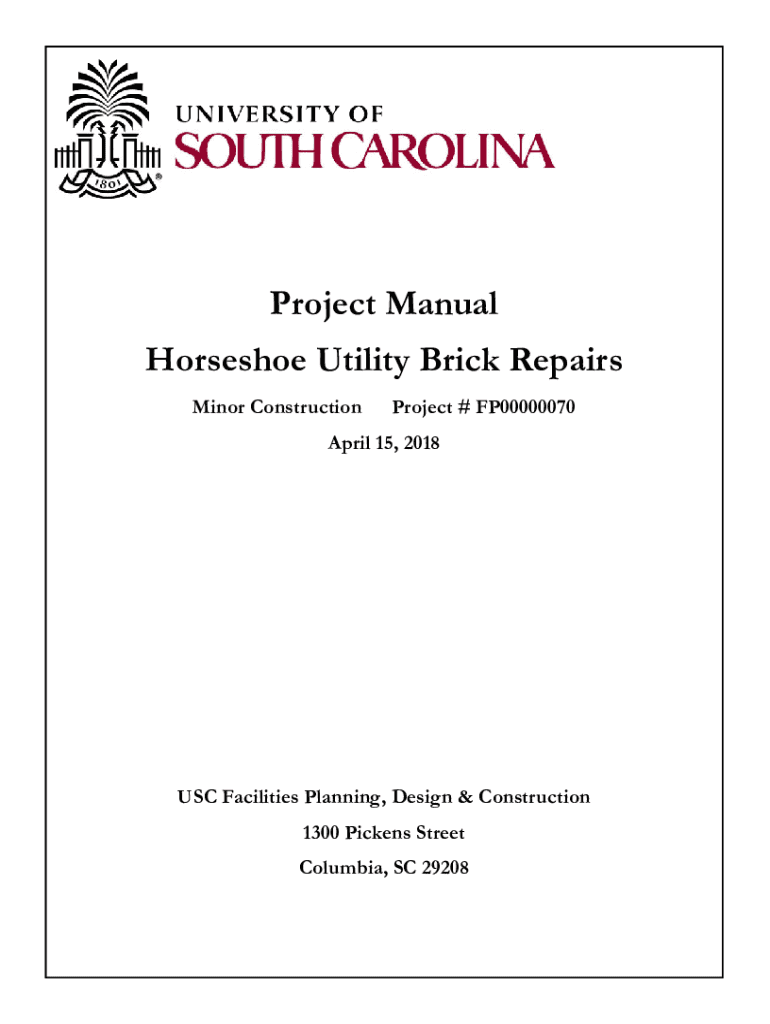 1801

UNIVERSITY OF
SOUTH CAROLINA

Project Manual

Horseshoe Utility Brick Repairs

Minor Construction Project # FP00000070

April 15, 2018

USC Facilities Planning, Design & Construction

1300 Pickens Street

Columbia, SC 29208